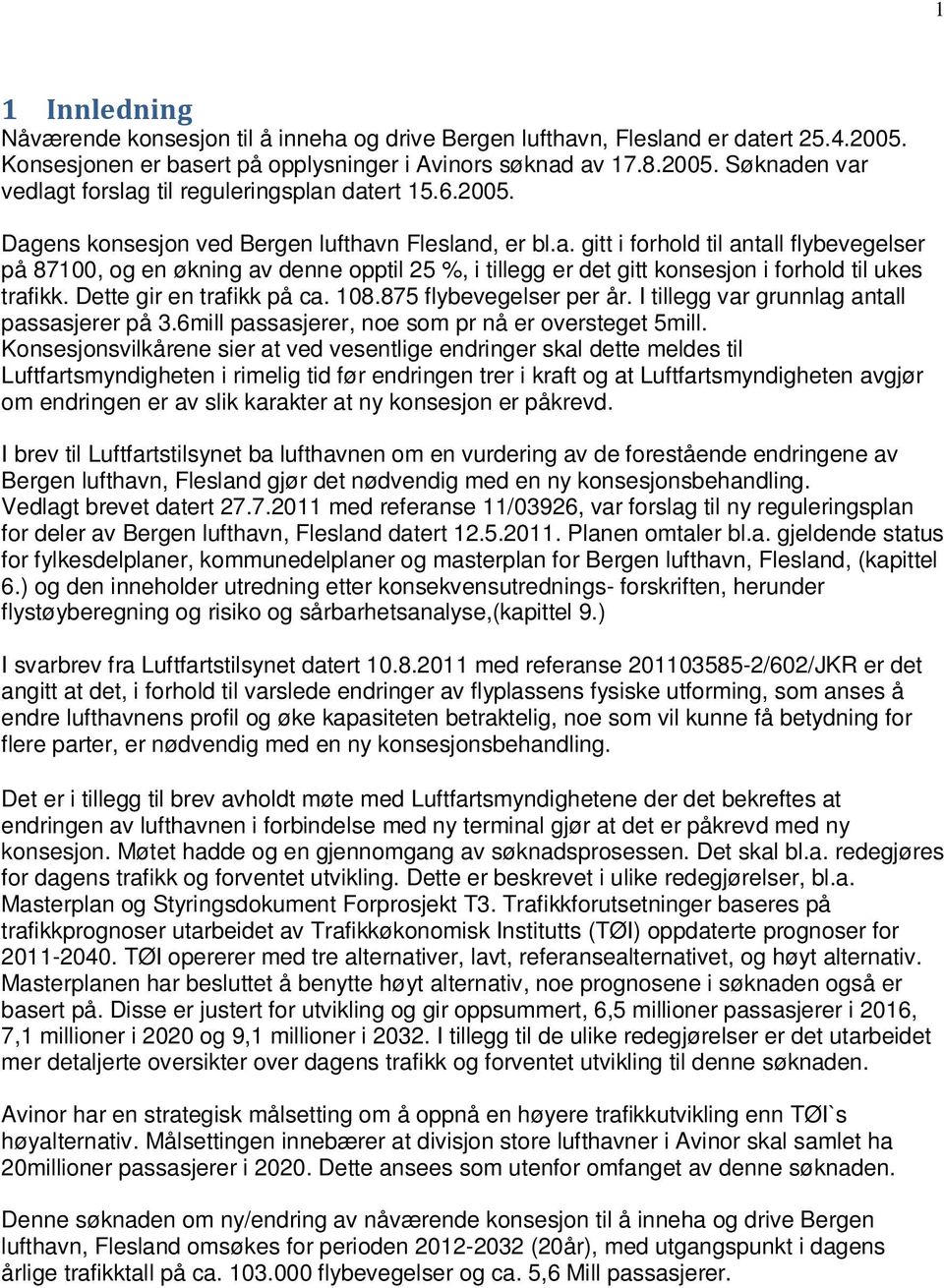 1

1 Innledning
Nåværende konsesjon til å inneha og drive Bergen lufthavn, Flesland er datert 25.4.2005. Konsesjonen er basert på opplysninger i Avinors søknad av 17.8.2005. Søknaden var vedlagt forslag til reguleringsplan datert 15.6.2005.

Dagens konsesjon ved Bergen lufthavn Flesland, er bl.a. gitt i forhold til antall flybevegelser på 87100, og en økning av denne opptil 25 %, i tillegg er det gitt konsesjon i forhold til ukes trafikk. Dette gir en trafikk på ca. 108.875 flybevegelser per år. I tillegg var grunnlag antall passasjerer på 3.6mill passasjerer, noe som pr nå er oversteget 5mill. Konsesjonsvilkårene sier at ved vesentlige endringer skal dette meldes til Luftfartsmyndigheten i rimelig tid før endringen trer i kraft og at Luftfartsmyndigheten avgjør om endringen er av slik karakter at ny konsesjon er påkrevd.

I brev til Luftfartstilsynet ba lufthavnen om en vurdering av de forestående endringene av Bergen lufthavn, Flesland gjør det nødvendig med en ny konsesjonsbehandling. Vedlagt brevet datert 27.7.2011 med referanse 11/03926, var forslag til ny reguleringsplan for deler av Bergen lufthavn, Flesland datert 12.5.2011. Planen omtaler bl.a. gjeldende status for fylkesdelplaner, kommunedelplaner og masterplan for Bergen lufthavn, Flesland, (kapittel 6.) og den inneholder utredning etter konsekvensutrednings- forskriften, herunder flystøyberegning og risiko og sårbarhetsanalyse,(kapittel 9.)

I svarbrev fra Luftfartstilsynet datert 10.8.2011 med referanse 201103585-2/602/JKR er det angitt at det, i forhold til varslede endringer av flyplassens fysiske utforming, som anses å endre lufthavnens profil og øke kapasiteten betraktelig, noe som vil kunne få betydning for flere parter, er nødvendig med en ny konsesjonsbehandling.

Det er i tillegg til brev avholdt møte med Luftfartsmyndighetene der det bekreftes at endringen av lufthavnen i forbindelse med ny terminal gjør at det er påkrevd med ny konsesjon. Møtet hadde og en gjennomgang av søknadsprosessen. Det skal bl.a. redegjøres for dagens trafikk og forventet utvikling. Dette er beskrevet i ulike redegjørelser, bl.a. Masterplan og Styringsdokument Forprosjekt T3. Trafikkforutsetninger baseres på trafikkprognoser utarbeidet av Trafikkøkonomisk Institutts (TØI) oppdaterte prognoser for 2011-2040. TØI opererer med tre alternativer, lavt, referansealternativet, og høyt alternativ. Masterplanen har besluttet å benytte høyt alternativ, noe prognosene i søknaden også er basert på. Disse er justert for utvikling og gir oppsummert, 6,5 millioner passasjerer i 2016, 7,1 millioner i 2020 og 9,1 millioner i 2032. I tillegg til de ulike redegjørelser er det utarbeidet mer detaljerte oversikter over dagens trafikk og forventet utvikling til denne søknaden.

Avinor har en strategisk målsetting om å oppnå en høyere trafikkutvikling enn TØI`s høyalternativ. Målsettingen innebærer at divisjon store lufthavner i Avinor skal samlet ha 20millioner passasjerer i 2020. Dette ansees som utenfor omfanget av denne søknaden.

Denne søknaden om ny/endring av nåværende konsesjon til å inneha og drive Bergen lufthavn, Flesland omsøkes for perioden 2012-2032 (20år), med utgangspunkt i dagens årlige trafikktall på ca. 103.000 flybevegelser og ca. 5,6 Mill passasjerer.